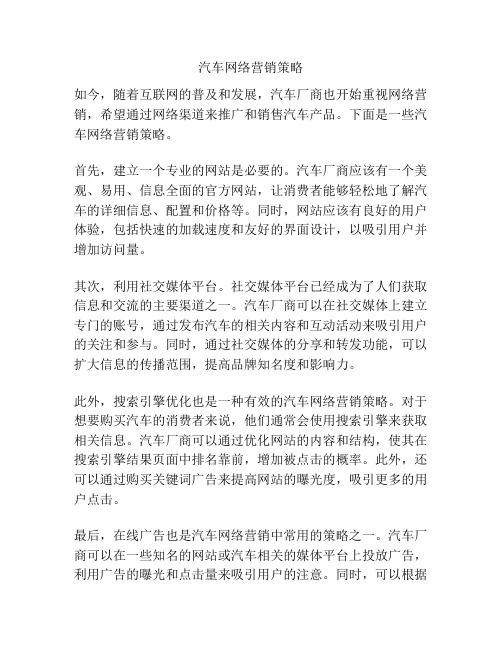 汽车网络营销策略

如今，随着互联网的普及和发展，汽车厂商也开始重视网络营销，希望通过网络渠道来推广和销售汽车产品。下面是一些汽车网络营销策略。

首先，建立一个专业的网站是必要的。汽车厂商应该有一个美观、易用、信息全面的官方网站，让消费者能够轻松地了解汽车的详细信息、配置和价格等。同时，网站应该有良好的用户体验，包括快速的加载速度和友好的界面设计，以吸引用户并增加访问量。

其次，利用社交媒体平台。社交媒体平台已经成为了人们获取信息和交流的主要渠道之一。汽车厂商可以在社交媒体上建立专门的账号，通过发布汽车的相关内容和互动活动来吸引用户的关注和参与。同时，通过社交媒体的分享和转发功能，可以扩大信息的传播范围，提高品牌知名度和影响力。

此外，搜索引擎优化也是一种有效的汽车网络营销策略。对于想要购买汽车的消费者来说，他们通常会使用搜索引擎来获取相关信息。汽车厂商可以通过优化网站的内容和结构，使其在搜索引擎结果页面中排名靠前，增加被点击的概率。此外，还可以通过购买关键词广告来提高网站的曝光度，吸引更多的用户点击。

最后，在线广告也是汽车网络营销中常用的策略之一。汽车厂商可以在一些知名的网站或汽车相关的媒体平台上投放广告，利用广告的曝光和点击量来吸引用户的注意。同时，可以根据